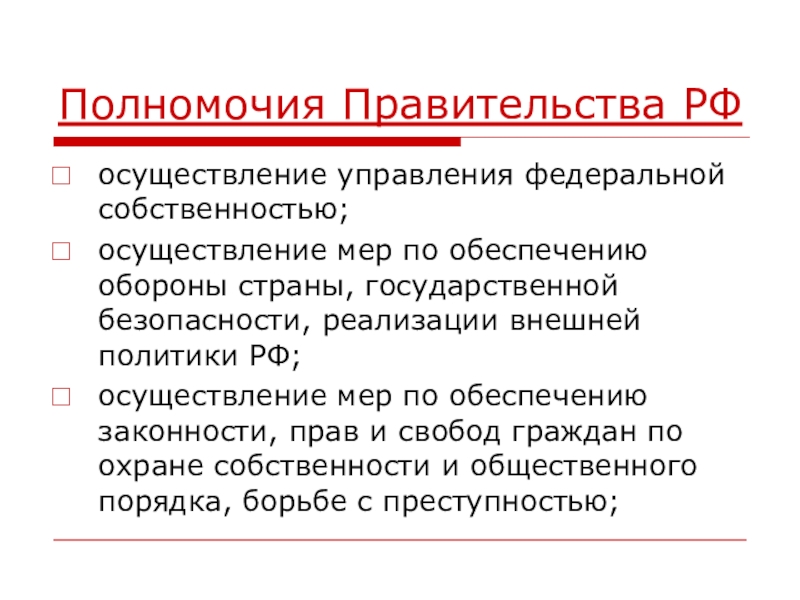 Полномочия Правительства РФ

осуществление управления федеральной собственностью;

осуществление мер по обеспечению обороны страны, государственной безопасности, реализации внешней политики РФ;

осуществление мер по обеспечению законности, прав и свобод граждан по охране собственности и общественного порядка, борьбе с преступностью;